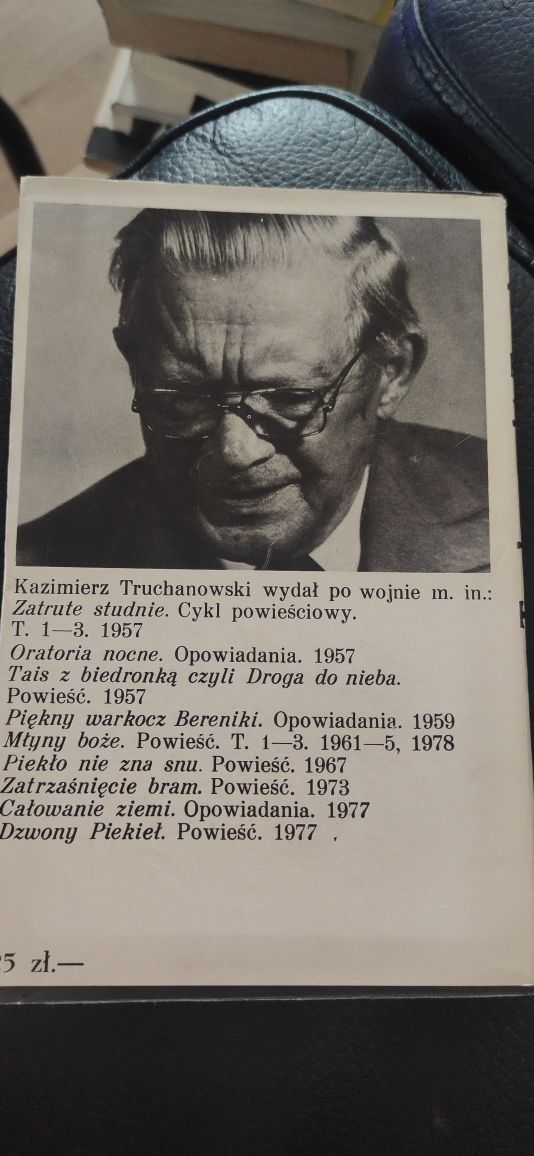 Kazimierz Truchanowski wydał po wojnie m. in.:
Zatrute studnie. Cykl powieściowy. T. 1—3. 1957
Oratoria nocne. Opowiadania. 1957
Tais z biedronką czyli Droga do nieba. Powieść. 1957
Piękny warkocz Bereniki. Opowiadania. 1959
Młyny boże. Powieść. T. 1—3. 1961—5, 1978
Piekło nie zna snu. Powieść. 1967
Zatrzaśnięcie bram. Powieść. 1973
Całowanie ziemi. Opowiadania. 1977
Dzwony Piekieł. Powieść. 1977 .

5 zł.—